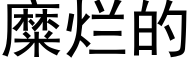 糜烂的